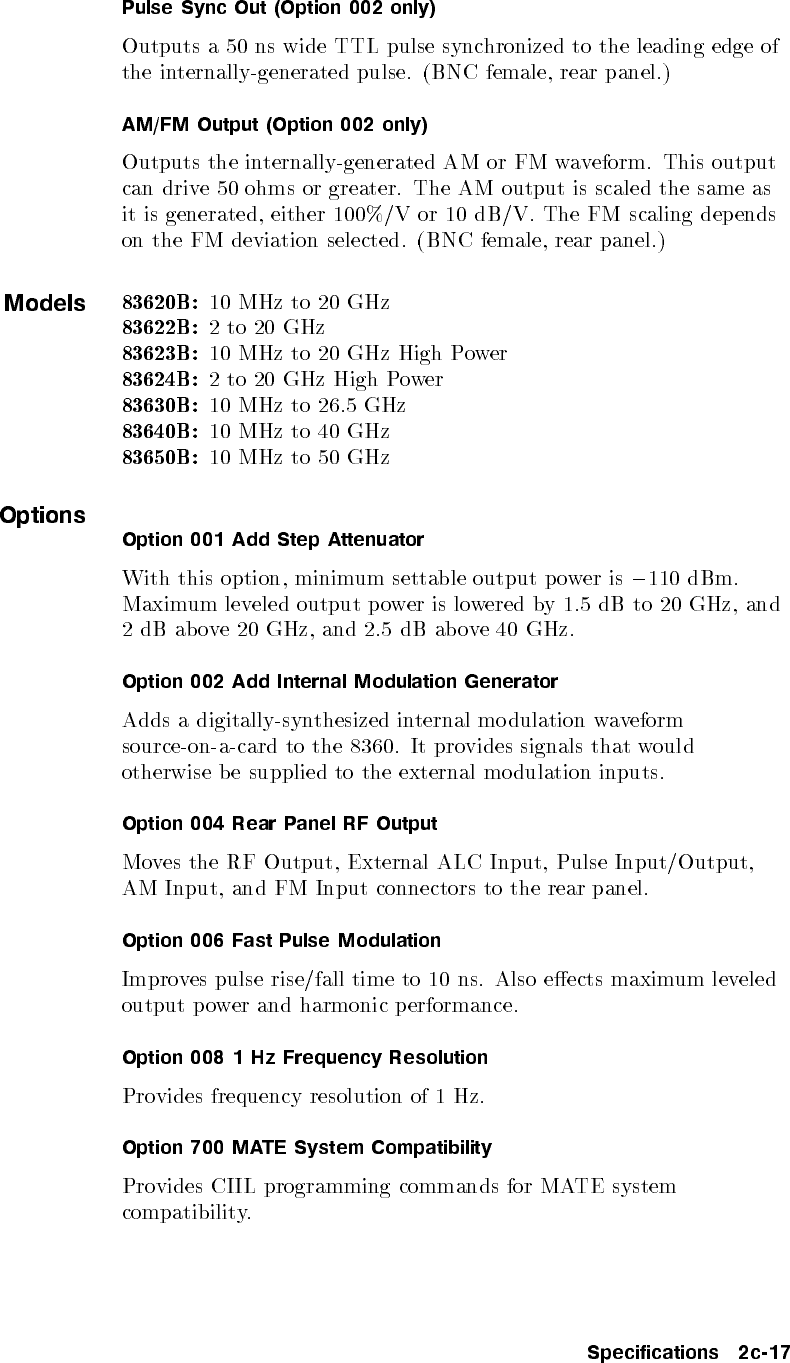 Pulse Sync Out (Option 002 only)

Outputs a 50 ns wide TTL pulse synchronized to the leading edge of the internally-generated pulse. (BNC female, rear panel.)

AM/FM Output (Option 002 only)

Outputs the internally-generated AM or FM waveform. This output can drive 50 ohms or greater. The AM output is scaled the same as it is generated, either 100%/V or 10 dB/V. The FM scaling depends on the FM deviation selected. (BNC female, rear panel.)

Models

83620B: 10 MHz to 20 GHz
83622B: 2 to 20 GHz
83623B: 10 MHz to 20 GHz High Power
83624B: 2 to 20 GHz High Power
83630B: 10 MHz to 26.5 GHz
83640B: 10 MHz to 40 GHz
83650B: 10 MHz to 50 GHz

Options

Option 001 Add Step Attenuator

With this option, minimum settable output power is $-110$ dBm. Maximum leveled output power is lowered by 1.5 dB to 20 GHz, and 2 dB above 20 GHz, and 2.5 dB above 40 GHz.

Option 002 Add Internal Modulation Generator

Adds a digitally-synthesized internal modulation waveform source-on-a-card to the 8360. It provides signals that would otherwise be supplied to the external modulation inputs.

Option 004 Rear Panel RF Output

Moves the RF Output, External ALC Input, Pulse Input/Output, AM Input, and FM Input connectors to the rear panel.

Option 006 Fast Pulse Modulation

Improves pulse rise/fall time to 10 ns. Also effects maximum leveled output power and harmonic performance.

Option 008 1 Hz Frequency Resolution

Provides frequency resolution of 1 Hz.

Option 700 MATE System Compatibility

Provides CIIL programming commands for MATE system compatibility.

Specifications 2c-17